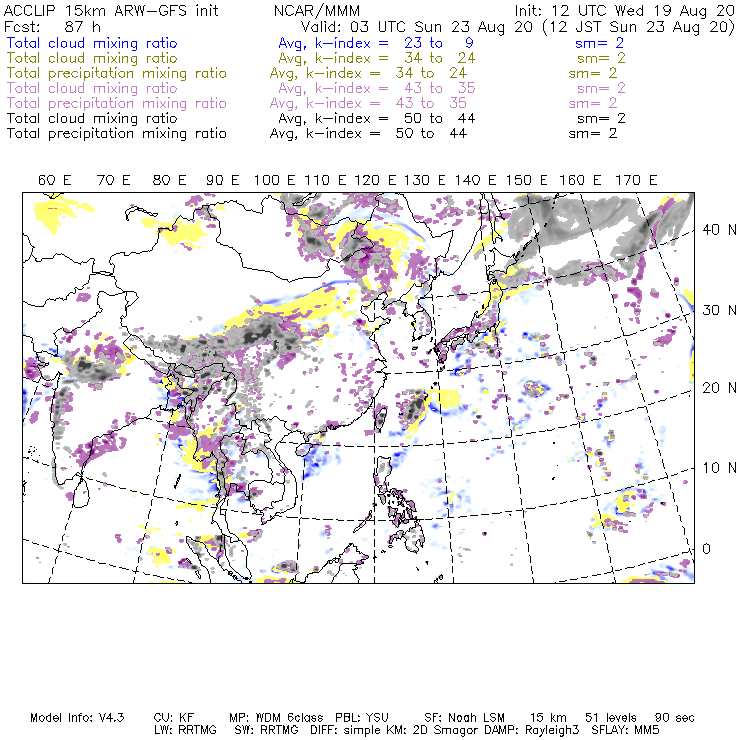 ACCLIP 15km ARW-GFS init NCAR/MMM Init: 12 UTC Wed 19 Aug 20
Fcst: 87 h Valid: 03 UTC Sun 23 Aug 20 (12 JST Sun 23 Aug 20)
Total cloud mixing ratio Avg, k-index = 23 to 9 sm= 2
Total cloud mixing ratio Avg, k-index = 34 to 24 sm= 2
Total precipitation mixing ratio Avg, k-index = 34 to 24 sm= 2
Total cloud mixing ratio Avg, k-index = 43 to 35 sm= 2
Total precipitation mixing ratio Avg, k-index = 43 to 35 sm= 2
Total cloud mixing ratio Avg, k-index = 50 to 44 sm= 2
Total precipitation mixing ratio Avg, k-index = 50 to 44 sm= 2

60 E 70 E 80 E 90 E 100 E 110 E 120 E 130 E 140 E 150 E 160 E 170 E

40 N
30 N
20 N
10 N
0

Model Info: V4.3 CU: KF MP: WDM 6class PBL: YSU SF: Noah LSM 15 km 51 levels 90 sec
LW: RRTMG SW: RRTMG DIFF: simple KM: 2D Smagor DAMP: Rayleigh3 SFLAY: MM5